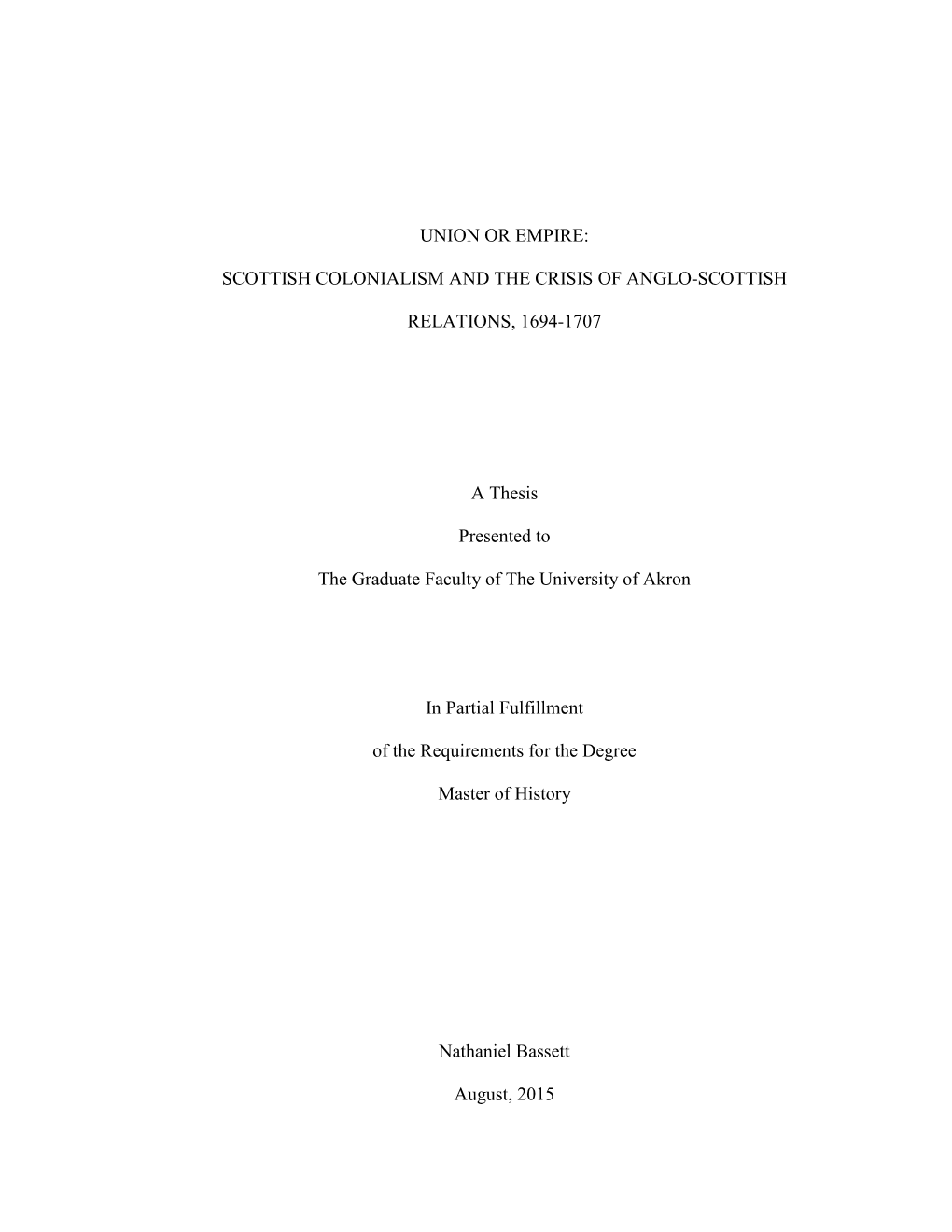 UNION OR EMPIRE:

SCOTTISH COLONIALISM AND THE CRISIS OF ANGLO-SCOTTISH RELATIONS, 1694-1707

A Thesis

Presented to

The Graduate Faculty of The University of Akron

In Partial Fulfillment

of the Requirements for the Degree

Master of History

Nathaniel Bassett

August, 2015